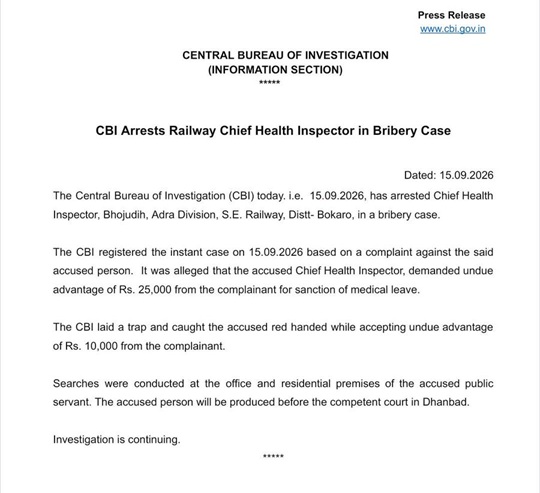 Press Release
www.cbi.gov.in

CENTRAL BUREAU OF INVESTIGATION
(INFORMATION SECTION)
*****

CBI Arrests Railway Chief Health Inspector in Bribery Case

Dated: 15.09.2026

The Central Bureau of Investigation (CBI) today. i.e. 15.09.2026, has arrested Chief Health Inspector, Bhojudih, Adra Division, S.E. Railway, Distt- Bokaro, in a bribery case.

The CBI registered the instant case on 15.09.2026 based on a complaint against the said accused person. It was alleged that the accused Chief Health Inspector, demanded undue advantage of Rs. 25,000 from the complainant for sanction of medical leave.

The CBI laid a trap and caught the accused red handed while accepting undue advantage of Rs. 10,000 from the complainant.

Searches were conducted at the office and residential premises of the accused public servant. The accused person will be produced before the competent court in Dhanbad.

Investigation is continuing.

*****